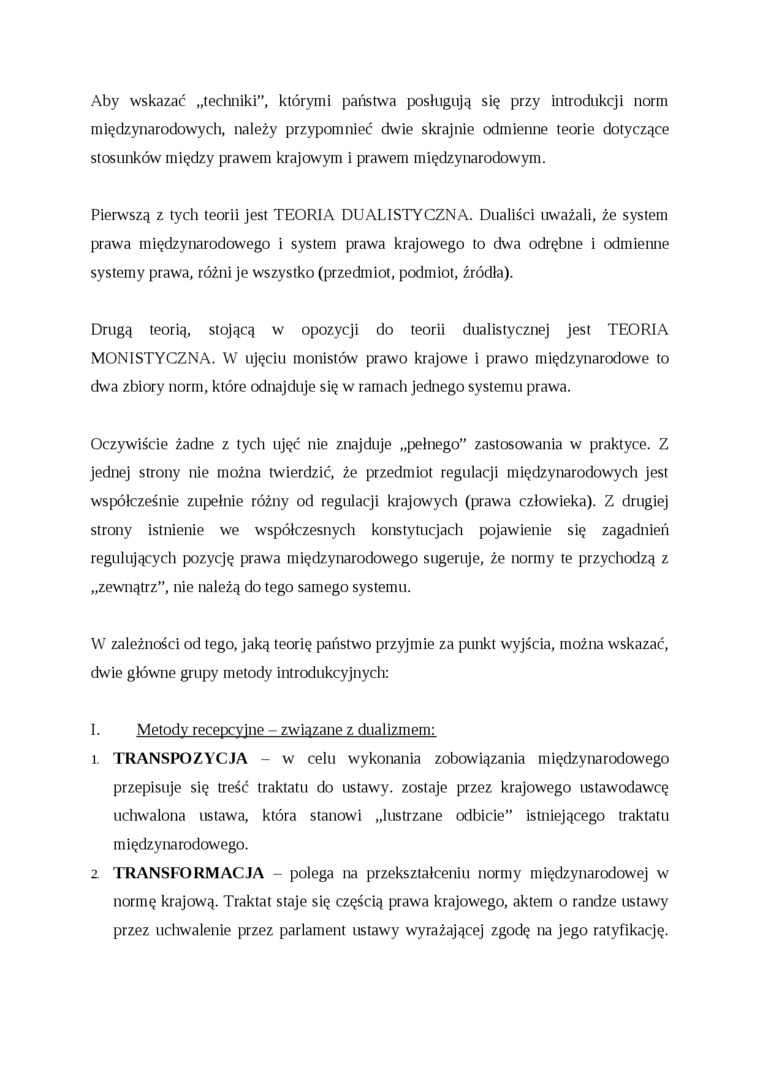 Aby wskazać „techniki", którymi państwa posługują się przy introdukcji norm międzynarodowych, należy przypomnieć dwie skrajnie odmienne teorie dotyczące stosunków między prawem krajowym i prawem międzynarodowym.

Pierwszą z tych teorii jest TEORIA DUALISTYCZNA. Dualiści uważali, że system prawa międzynarodowego i system prawa krajowego to dwa odrębne i odmienne systemy prawa, różni je wszystko (przedmiot, podmiot, źródła).

Drugą teorią, stojącą w opozycji do teorii dualistycznej jest TEORIA MONISTYCZNA. W ujęciu monistów prawo krajowe i prawo międzynarodowe to dwa zbiory norm, które odnajduje się w ramach jednego systemu prawa.

Oczywiście żadne z tych ujęć nie znajduje „pełnego" zastosowania w praktyce. Z jednej strony nie można twierdzić, że przedmiot regulacji międzynarodowych jest współcześnie zupełnie różny od regulacji krajowych (prawa człowieka). Z drugiej strony istnienie we współczesnych konstytucjach pojawienie się zagadnień regulujących pozycję prawa międzynarodowego sugeruje, że normy te przychodzą z „zewnątrz", nie należą do tego samego systemu.

W zależności od tego, jaką teorię państwo przyjmie za punkt wyjścia, można wskazać, dwie główne grupy metody introdukcyjnych:

I. Metody recepcyjne – związane z dualizmem:
1. **TRANSPOZYCJA** – w celu wykonania zobowiązania międzynarodowego przepisuje się treść traktatu do ustawy. zostaje przez krajowego ustawodawcę uchwalona ustawa, która stanowi „lustrzane odbicie" istniejącego traktatu międzynarodowego.
2. **TRANSFORMACJA** – polega na przekształceniu normy międzynarodowej w normę krajową. Traktat staje się częścią prawa krajowego, aktem o randze ustawy przez uchwalenie przez parlament ustawy wyrażającej zgodę na jego ratyfikację.